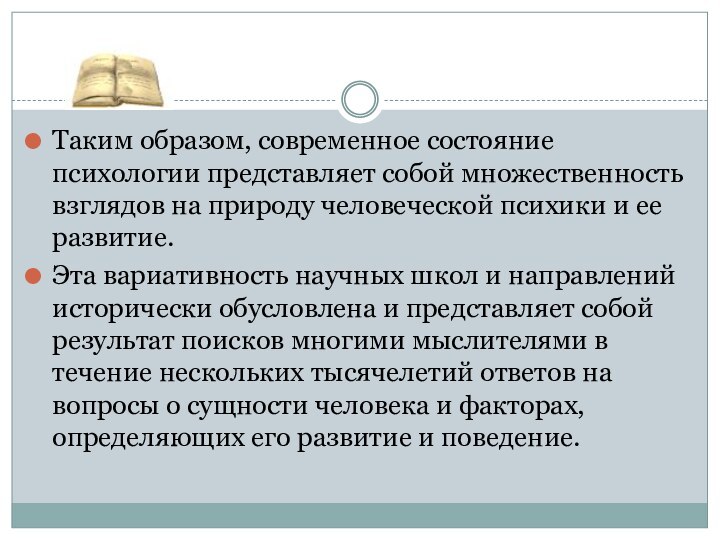 Таким образом, современное состояние психологии представляет собой множественность взглядов на природу человеческой психики и ее развитие.

Эта вариативность научных школ и направлений исторически обусловлена и представляет собой результат поисков многими мыслителями в течение нескольких тысячелетий ответов на вопросы о сущности человека и факторах, определяющих его развитие и поведение.